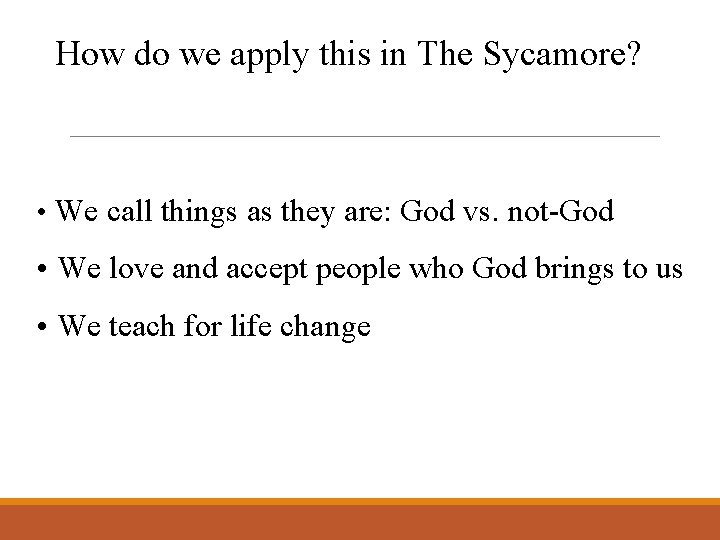 How do we apply this in The Sycamore?

• We call things as they are: God vs. not-God
• We love and accept people who God brings to us
• We teach for life change